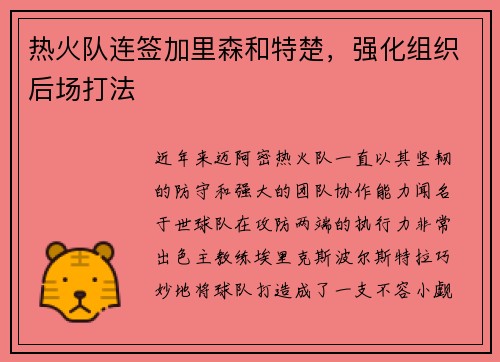 热火队连签加里森和特楚，强化组织后场打法

近年来迈阿密热火队一直以其坚韧的防守和强大的团队协作能力闻名于世球队在攻防两端的执行力非常出色主教练埃里克斯波尔斯特拉巧妙地将球队打造成了一支不容小觑